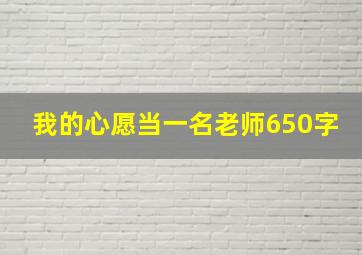 我的心愿当一名老师650字